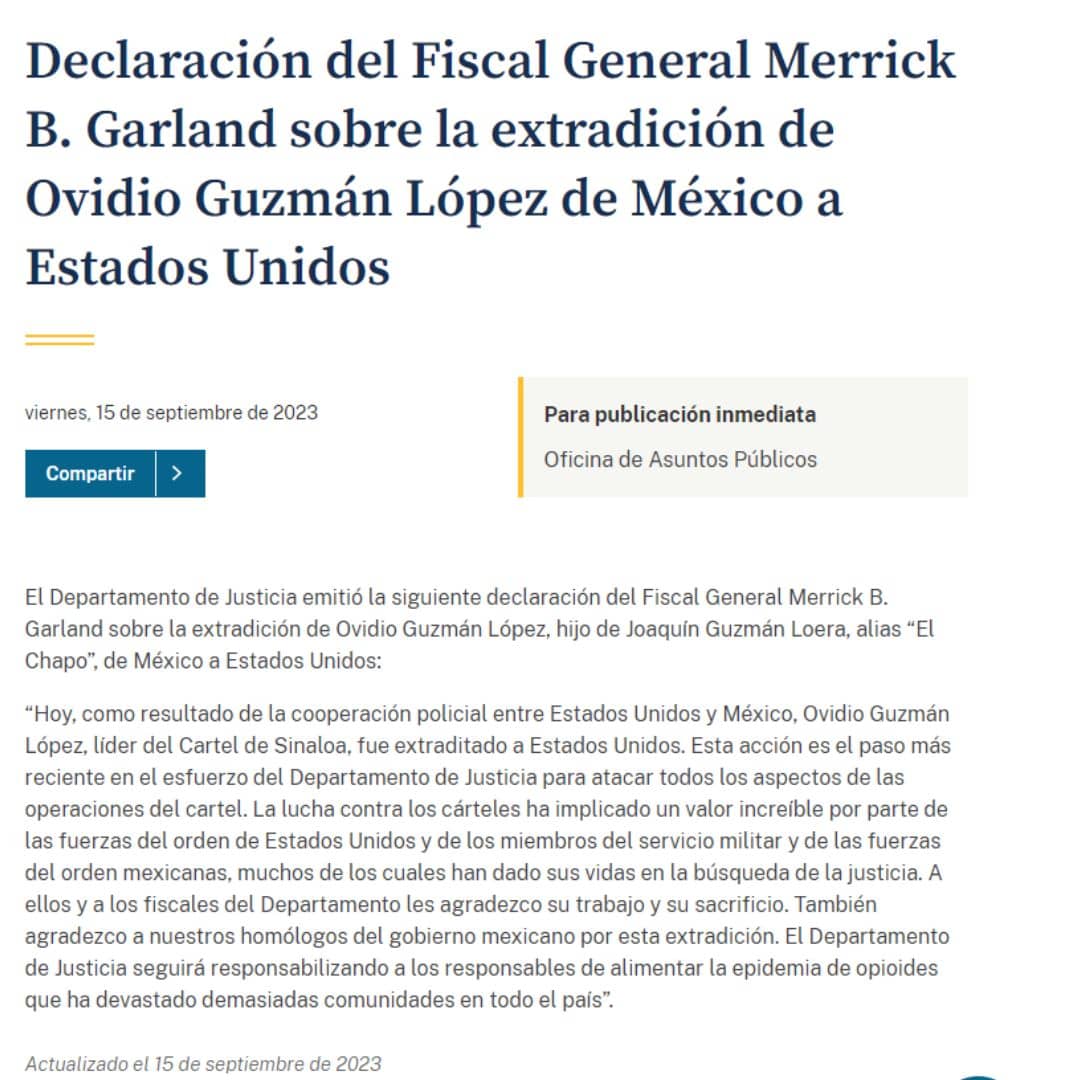 Declaración del Fiscal General Merrick B. Garland sobre la extradición de Ovidio Guzmán López de México a Estados Unidos

viernes, 15 de septiembre de 2023

Compartir >

Para publicación inmediata

Oficina de Asuntos Públicos

El Departamento de Justicia emitió la siguiente declaración del Fiscal General Merrick B. Garland sobre la extradición de Ovidio Guzmán López, hijo de Joaquín Guzmán Loera, alias “El Chapo”, de México a Estados Unidos:

“Hoy, como resultado de la cooperación policial entre Estados Unidos y México, Ovidio Guzmán López, líder del Cartel de Sinaloa, fue extraditado a Estados Unidos. Esta acción es el paso más reciente en el esfuerzo del Departamento de Justicia para atacar todos los aspectos de las operaciones del cartel. La lucha contra los cárteles ha implicado un valor increíble por parte de las fuerzas del orden de Estados Unidos y de los miembros del servicio militar y de las fuerzas del orden mexicanas, muchos de los cuales han dado sus vidas en la búsqueda de la justicia. A ellos y a los fiscales del Departamento les agradezco su trabajo y su sacrificio. También agradezco a nuestros homólogos del gobierno mexicano por esta extradición. El Departamento de Justicia seguirá responsabilizando a los responsables de alimentar la epidemia de opioides que ha devastado demasiadas comunidades en todo el país”.

Actualizado el 15 de septiembre de 2023